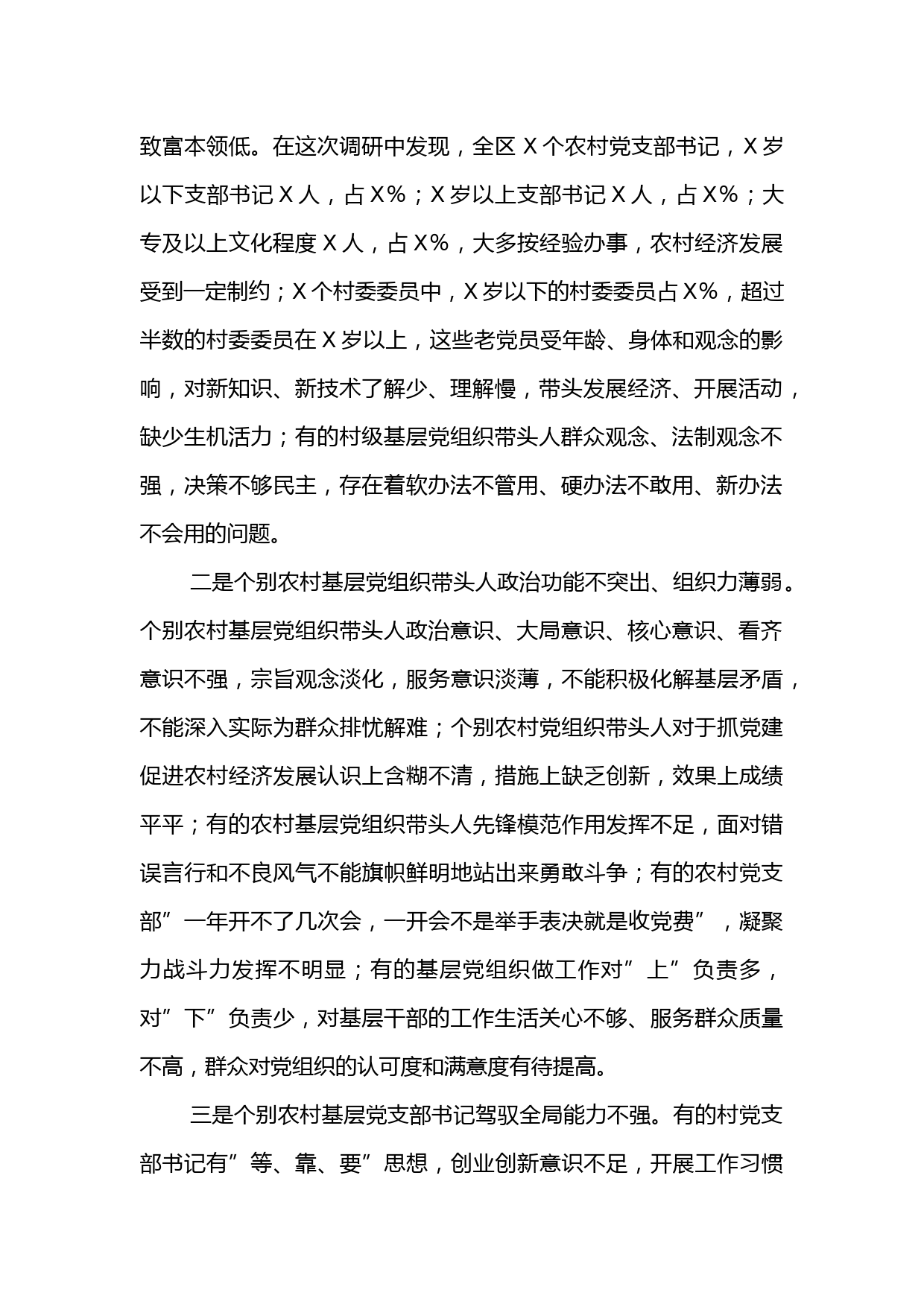 致富本领低。在这次调研中发现，全区 X 个农村党支部书记，X 岁以下支部书记 X 人，占 X%；X 岁以上支部书记 X 人，占 X%；大专及以上文化程度 X 人，占 X%，大多按经验办事，农村经济发展受到一定制约；X 个村委委员中，X 岁以下的村委委员占 X%，超过半数的村委委员在 X 岁以上，这些老党员受年龄、身体和观念的影响，对新知识、新技术了解少、理解慢，带头发展经济、开展活动，缺少生机活力；有的村级基层党组织带头人群众观念、法制观念不强，决策不够民主，存在着软办法不管用、硬办法不敢用、新办法不会用的问题。

二是个别农村基层党组织带头人政治功能不突出、组织力薄弱。个别农村基层党组织带头人政治意识、大局意识、核心意识、看齐意识不强，宗旨观念淡化，服务意识淡薄，不能积极化解基层矛盾，不能深入实际为群众排忧解难；个别农村党组织带头人对于抓党建促进农村经济发展认识上含糊不清，措施上缺乏创新，效果上成绩平平；有的农村基层党组织带头人先锋模范作用发挥不足，面对错误言行和不良风气不能旗帜鲜明地站出来勇敢斗争；有的农村党支部”一年开不了几次会，一开会不是举手表决就是收党费”，凝聚力战斗力发挥不明显；有的基层党组织做工作对”上”负责多，对”下”负责少，对基层干部的工作生活关心不够、服务群众质量不高，群众对党组织的认可度和满意度有待提高。

三是个别农村基层党支部书记驾驭全局能力不强。有的村党支部书记有”等、靠、要”思想，创业创新意识不足，开展工作习惯